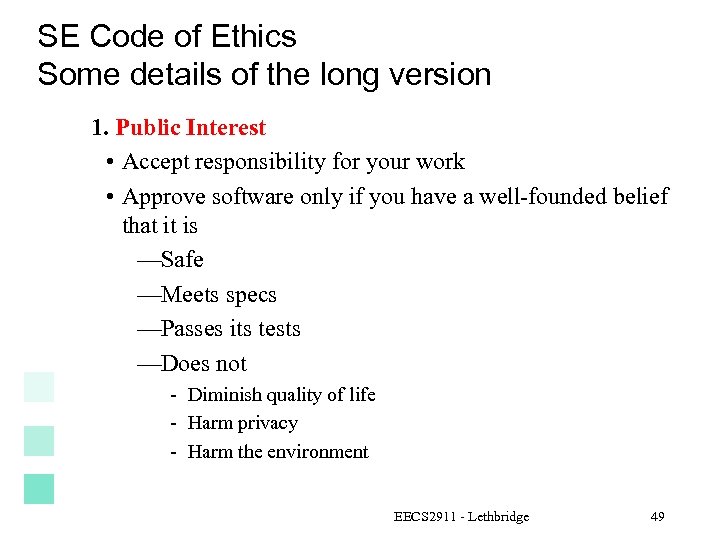 SE Code of Ethics
Some details of the long version

1. Public Interest

• Accept responsibility for your work

• Approve software only if you have a well-founded belief that it is

—Safe

—Meets specs

—Passes its tests

—Does not

- Diminish quality of life
- Harm privacy
- Harm the environment

EECS2911 - Lethbridge

49